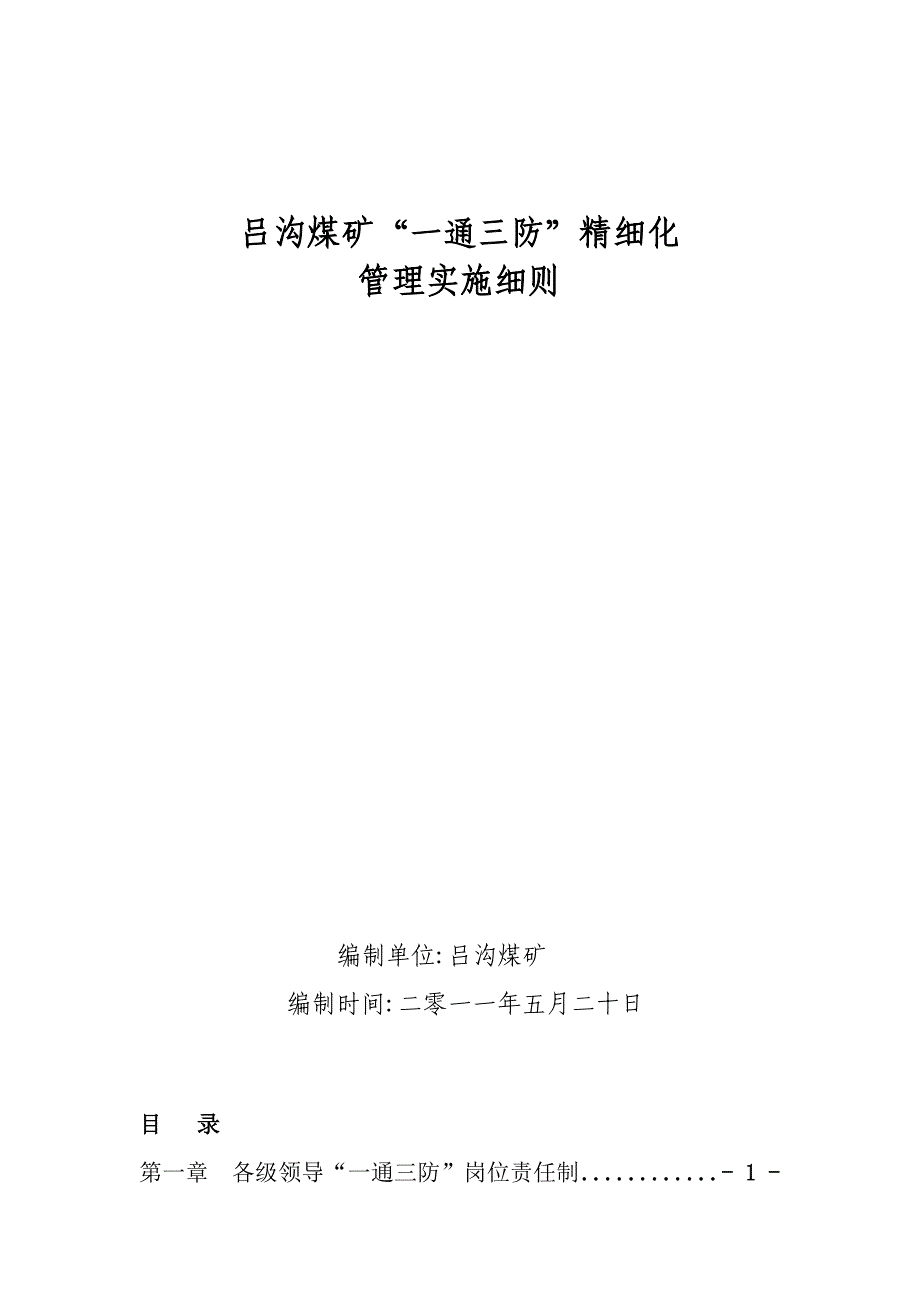 吕沟煤矿“一通三防”精细化
管理实施细则

编制单位: 吕沟煤矿

编制时间: 二零一一年五月二十日

目 录

第一章 各级领导“一通三防”岗位责任制............- 1 -